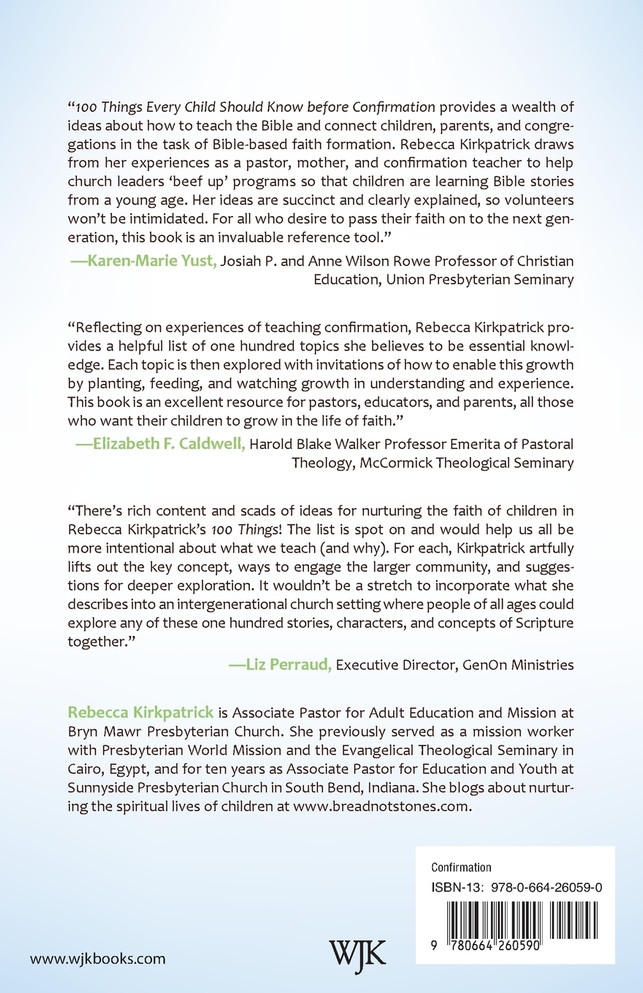 "100 Things Every Child Should Know before Confirmation provides a wealth of ideas about how to teach the Bible and connect children, parents, and congregations in the task of Bible-based faith formation. Rebecca Kirkpatrick draws from her experiences as a pastor, mother, and confirmation teacher to help church leaders 'beef up' programs so that children are learning Bible stories from a young age. Her ideas are succinct and clearly explained, so volunteers won't be intimidated. For all who desire to pass their faith on to the next generation, this book is an invaluable reference tool."

—Karen-Marie Yust, Josiah P. and Anne Wilson Rowe Professor of Christian Education, Union Presbyterian Seminary

"Reflecting on experiences of teaching confirmation, Rebecca Kirkpatrick provides a helpful list of one hundred topics she believes to be essential knowledge. Each topic is then explored with invitations of how to enable this growth by planting, feeding, and watching growth in understanding and experience. This book is an excellent resource for pastors, educators, and parents, all those who want their children to grow in the life of faith."

—Elizabeth F. Caldwell, Harold Blake Walker Professor Emerita of Pastoral Theology, McCormick Theological Seminary

"There's rich content and scads of ideas for nurturing the faith of children in Rebecca Kirkpatrick's 100 Things! The list is spot on and would help us all be more intentional about what we teach (and why). For each, Kirkpatrick artfully lifts out the key concept, ways to engage the larger community, and suggestions for deeper exploration. It wouldn't be a stretch to incorporate what she describes into an intergenerational church setting where people of all ages could explore any of these one hundred stories, characters, and concepts of Scripture together."

—Liz Perraud, Executive Director, GenOn Ministries

Rebecca Kirkpatrick is Associate Pastor for Adult Education and Mission at Bryn Mawr Presbyterian Church. She previously served as a mission worker with Presbyterian World Mission and the Evangelical Theological Seminary in Cairo, Egypt, and for ten years as Associate Pastor for Education and Youth at Sunnyside Presbyterian Church in South Bend, Indiana. She blogs about nurturing the spiritual lives of children at www.breadnotstones.com.

Confirmation
ISBN-13: 978-0-664-26059-0

9 780664 260590

www.wjkbooks.com

WJK